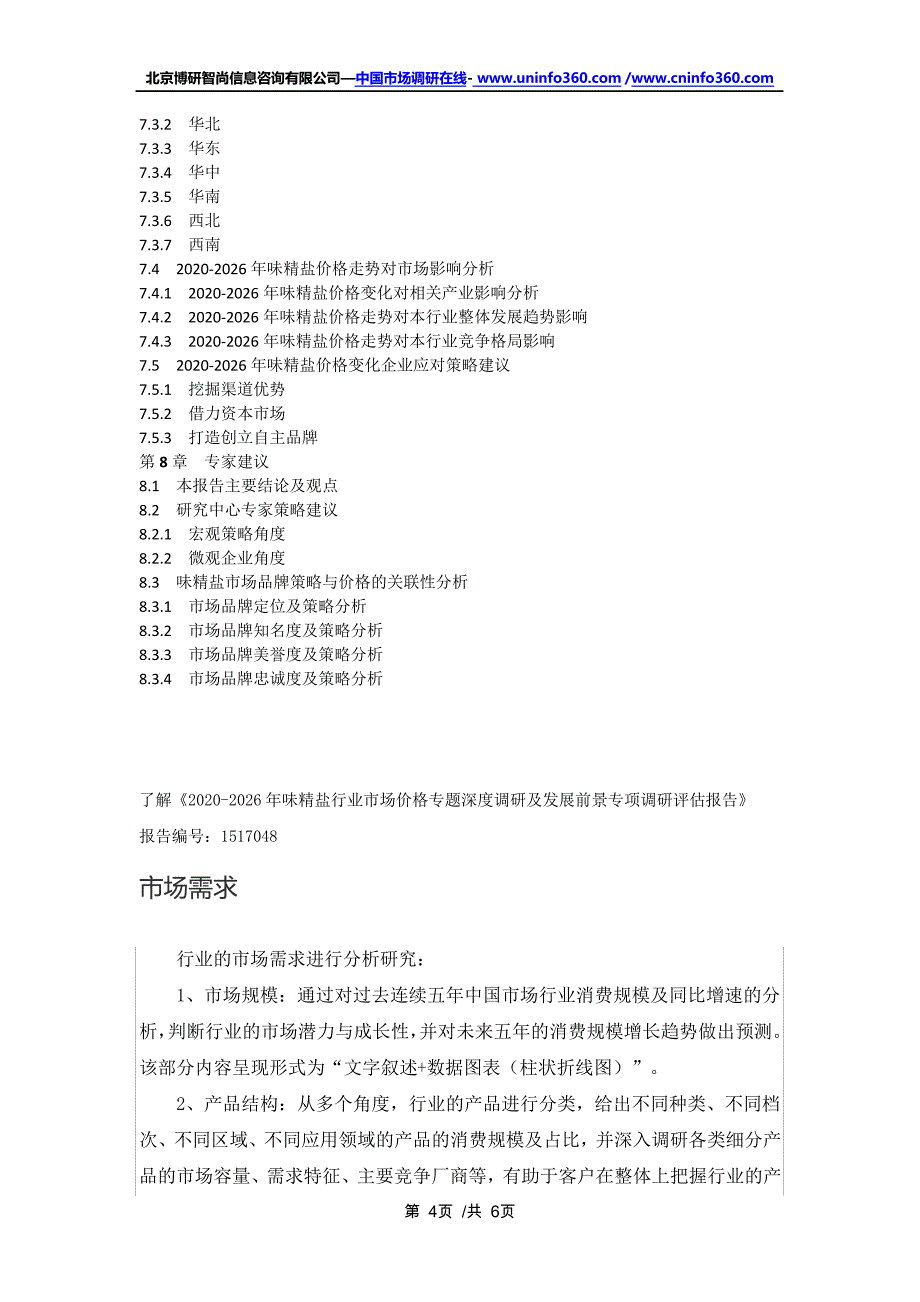 北京博研智尚信息咨询有限公司—中国市场调研在线- www.uninfo360.com /www.cninfo360.com

7.3.2 华北
7.3.3 华东
7.3.4 华中
7.3.5 华南
7.3.6 西北
7.3.7 西南
7.4 2020-2026 年味精盐价格走势对市场影响分析
7.4.1 2020-2026 年味精盐价格变化对相关产业影响分析
7.4.2 2020-2026 年味精盐价格走势对本行业整体发展趋势影响
7.4.3 2020-2026 年味精盐价格走势对本行业竞争格局影响
7.5 2020-2026 年味精盐价格变化企业应对策略建议
7.5.1 挖掘渠道优势
7.5.2 借力资本市场
7.5.3 打造创立自主品牌
第 8 章 专家建议
8.1 本报告主要结论及观点
8.2 研究中心专家策略建议
8.2.1 宏观策略角度
8.2.2 微观企业角度
8.3 味精盐市场品牌策略与价格的关联性分析
8.3.1 市场品牌定位及策略分析
8.3.2 市场品牌知名度及策略分析
8.3.3 市场品牌美誉度及策略分析
8.3.4 市场品牌忠诚度及策略分析

了解《2020-2026 年味精盐行业市场价格专题深度调研及发展前景专项调研评估报告》

报告编号：1517048

市场需求

行业的市场需求进行分析研究：

1、市场规模：通过对过去连续五年中国市场行业消费规模及同比增速的分析，判断行业的市场潜力与成长性，并对未来五年的消费规模增长趋势做出预测。该部分内容呈现形式为“文字叙述+数据图表（柱状折线图）”。

2、产品结构：从多个角度，行业的产品进行分类，给出不同种类、不同档次、不同区域、不同应用领域的产品的消费规模及占比，并深入调研各类细分产品的市场容量、需求特征、主要竞争厂商等，有助于客户在整体上把握行业的产

第 4页 /共 6页